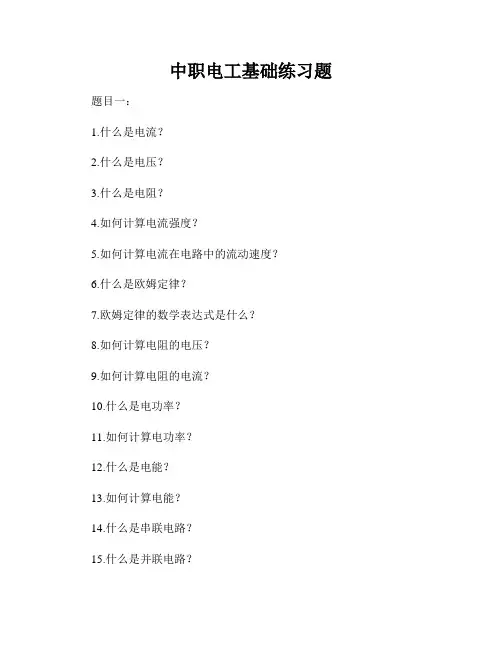 中职电工基础练习题

题目一：

1.什么是电流？

2.什么是电压？

3.什么是电阻？

4.如何计算电流强度？

5.如何计算电流在电路中的流动速度？

6.什么是欧姆定律？

7.欧姆定律的数学表达式是什么？

8.如何计算电阻的电压？

9.如何计算电阻的电流？

10.什么是电功率？

11.如何计算电功率？

12.什么是电能？

13.如何计算电能？

14.什么是串联电路？

15.什么是并联电路？